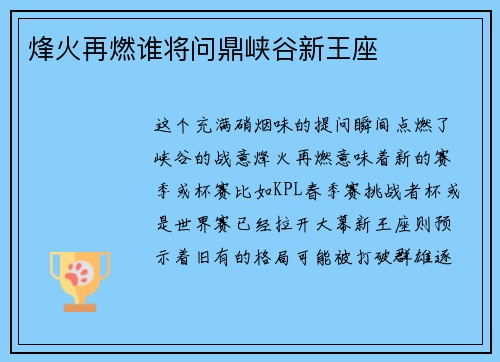 烽火再燃谁将问鼎峡谷新王座

这个充满硝烟味的提问瞬间点燃了峡谷的战意烽火再燃意味着新的赛季或杯赛比如KPL春季赛挑战者杯或是世界赛已经拉开大幕新王座则预示着旧有的格局可能被打破群雄逐